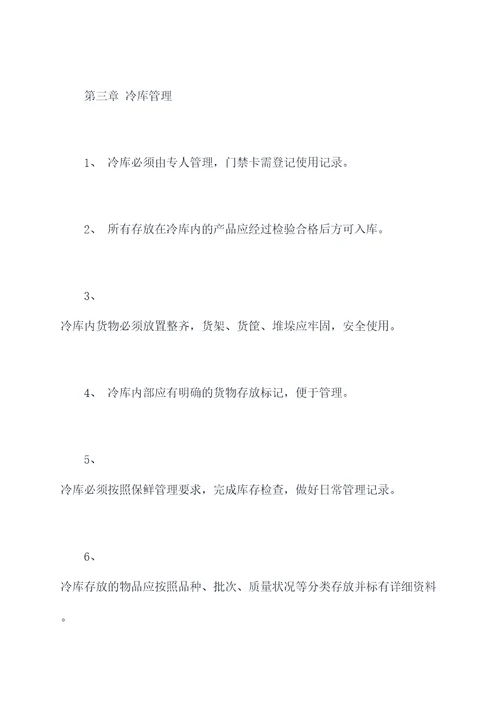 第三章 冷库管理

1、 冷库必须由专人管理，门禁卡需登记使用记录。

2、 所有存放在冷库内的产品应经过检验合格后方可入库。

3、

冷库内货物必须放置整齐，货架、货筐、堆垛应牢固，安全使用。

4、 冷库内部应有明确的货物存放标记，便于管理。

5、

冷库必须按照保鲜管理要求，完成库存检查，做好日常管理记录。

6、

冷库存放的物品应按照品种、批次、质量状况等分类存放并标有详细资料。